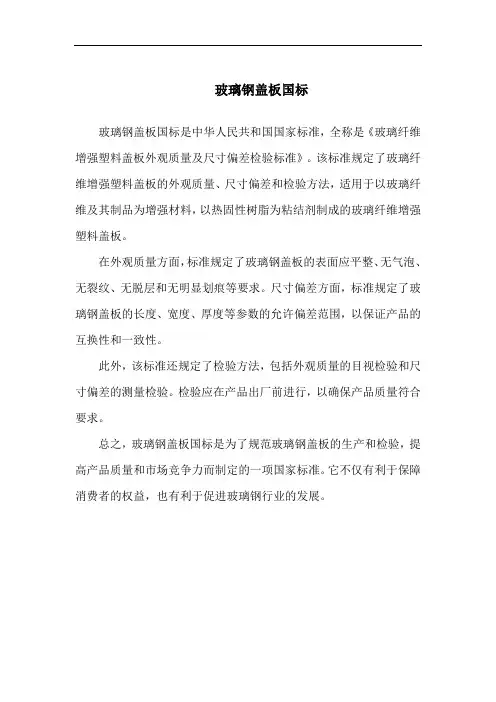 玻璃钢盖板国标

玻璃钢盖板国标是中华人民共和国国家标准，全称是《玻璃纤维增强塑料盖板外观质量及尺寸偏差检验标准》。该标准规定了玻璃纤维增强塑料盖板的外观质量、尺寸偏差和检验方法，适用于以玻璃纤维及其制品为增强材料，以热固性树脂为粘结剂制成的玻璃纤维增强塑料盖板。

在外观质量方面，标准规定了玻璃钢盖板的表面应平整、无气泡、无裂纹、无脱层和无明显划痕等要求。尺寸偏差方面，标准规定了玻璃钢盖板的长度、宽度、厚度等参数的允许偏差范围，以保证产品的互换性和一致性。

此外，该标准还规定了检验方法，包括外观质量的目视检验和尺寸偏差的测量检验。检验应在产品出厂前进行，以确保产品质量符合要求。

总之，玻璃钢盖板国标是为了规范玻璃钢盖板的生产和检验，提高产品质量和市场竞争力而制定的一项国家标准。它不仅有利于保障消费者的权益，也有利于促进玻璃钢行业的发展。